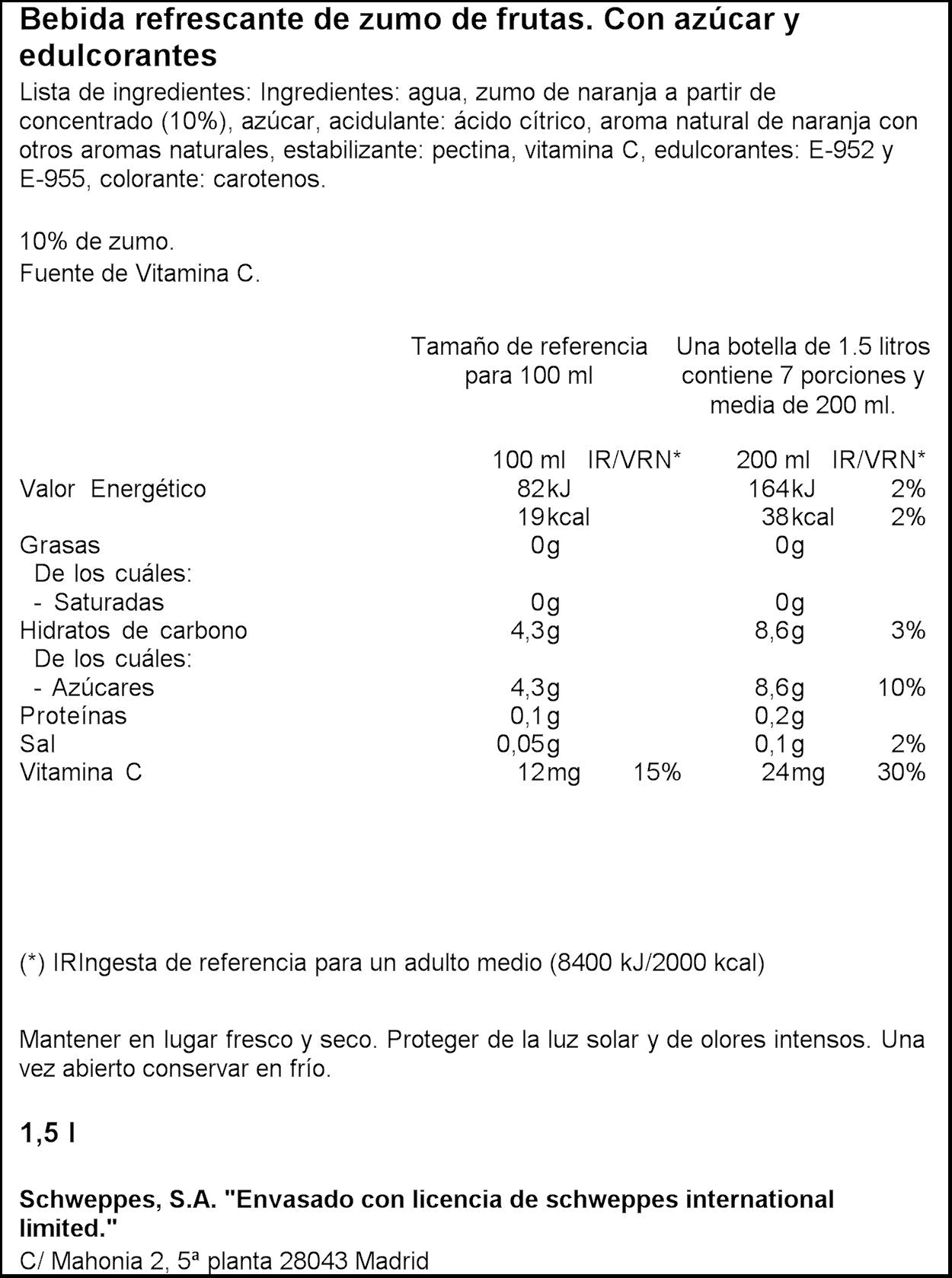 Bebida refrescante de zumo de frutas. Con azúcar y edulcorantes

Lista de ingredientes: Ingredientes: agua, zumo de naranja a partir de concentrado (10%), azúcar, acidulante: ácido cítrico, aroma natural de naranja con otros aromas naturales, estabilizante: pectina, vitamina C, edulcorantes: E-952 y E-955, colorante: carotenos.

10% de zumo.
Fuente de Vitamina C.

Tamaño de referencia para 100 ml

Una botella de 1.5 litros contiene 7 porciones y media de 200 ml.

| | 100 ml | IR/VRN* | 200 ml | IR/VRN* |
|---|---|---|---|---|
| Valor Energético | 82kJ | | 164kJ | 2% |
| | 19kcal | | 38kcal | 2% |
| Grasas | 0g | | 0g | |
| De los cuáles: | | | | |
| - Saturadas | 0g | | 0g | |
| Hidratos de carbono | 4,3g | | 8,6g | 3% |
| De los cuáles: | | | | |
| - Azúcares | 4,3g | | 8,6g | 10% |
| Proteínas | 0,1g | | 0,2g | |
| Sal | 0,05g | | 0,1g | 2% |
| Vitamina C | 12mg | 15% | 24mg | 30% |

(*) IRIngesta de referencia para un adulto medio (8400 kJ/2000 kcal)

Mantener en lugar fresco y seco. Proteger de la luz solar y de olores intensos. Una vez abierto conservar en frío.

1,5 l

Schweppes, S.A. "Envasado con licencia de schweppes international limited."
C/ Mahonia 2, 5ª planta 28043 Madrid